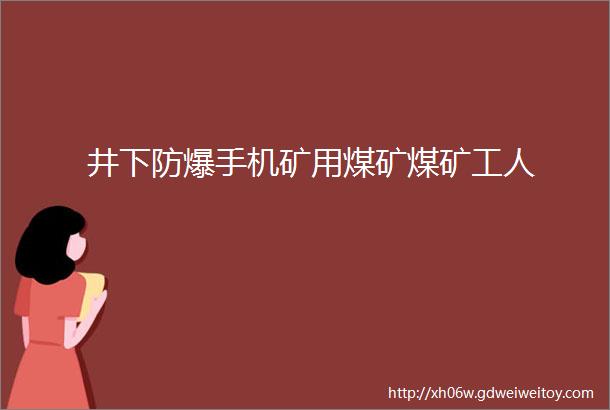 井下防爆手机矿用煤矿煤矿工人

http://xh06w.gdweiweitoy.com